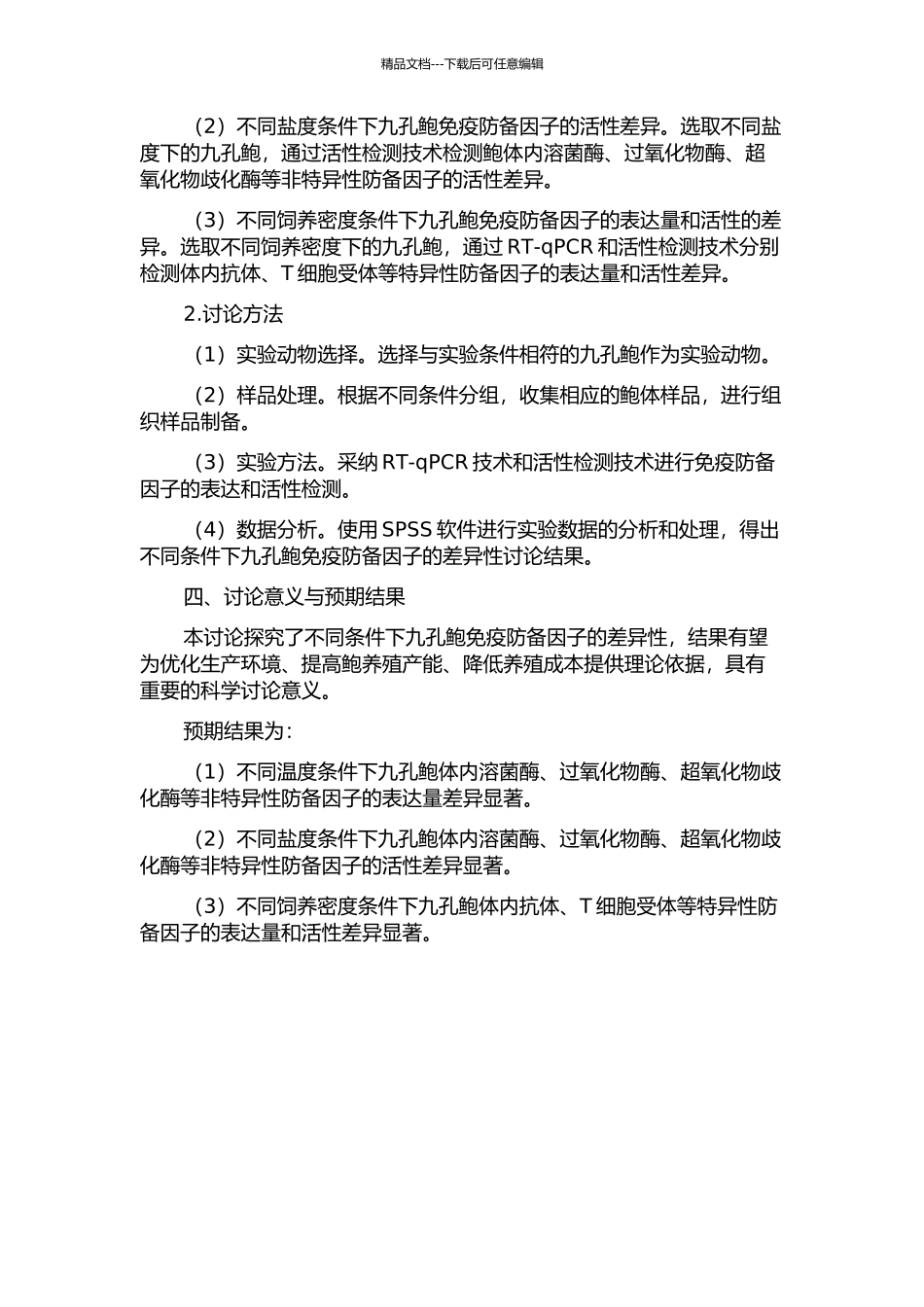 精品文档---下载后可任意编辑

（2）不同盐度条件下九孔鲍免疫防备因子的活性差异。选取不同盐度下的九孔鲍，通过活性检测技术检测鲍体内溶菌酶、过氧化物酶、超氧化物歧化酶等非特异性防备因子的活性差异。

（3）不同饲养密度条件下九孔鲍免疫防备因子的表达量和活性的差异。选取不同饲养密度下的九孔鲍，通过 RT-qPCR 和活性检测技术分别检测体内抗体、T 细胞受体等特异性防备因子的表达量和活性差异。

2.讨论方法

（1）实验动物选择。选择与实验条件相符的九孔鲍作为实验动物。

（2）样品处理。根据不同条件分组，收集相应的鲍体样品，进行组织样品制备。

（3）实验方法。采纳 RT-qPCR 技术和活性检测技术进行免疫防备因子的表达和活性检测。

（4）数据分析。使用 SPSS 软件进行实验数据的分析和处理，得出不同条件下九孔鲍免疫防备因子的差异性讨论结果。

四、讨论意义与预期结果

本讨论探究了不同条件下九孔鲍免疫防备因子的差异性，结果有望为优化生产环境、提高鲍养殖产能、降低养殖成本提供理论依据，具有重要的科学讨论意义。

预期结果为：

（1）不同温度条件下九孔鲍体内溶菌酶、过氧化物酶、超氧化物歧化酶等非特异性防备因子的表达量差异显著。

（2）不同盐度条件下九孔鲍体内溶菌酶、过氧化物酶、超氧化物歧化酶等非特异性防备因子的活性差异显著。

（3）不同饲养密度条件下九孔鲍体内抗体、T 细胞受体等特异性防备因子的表达量和活性差异显著。